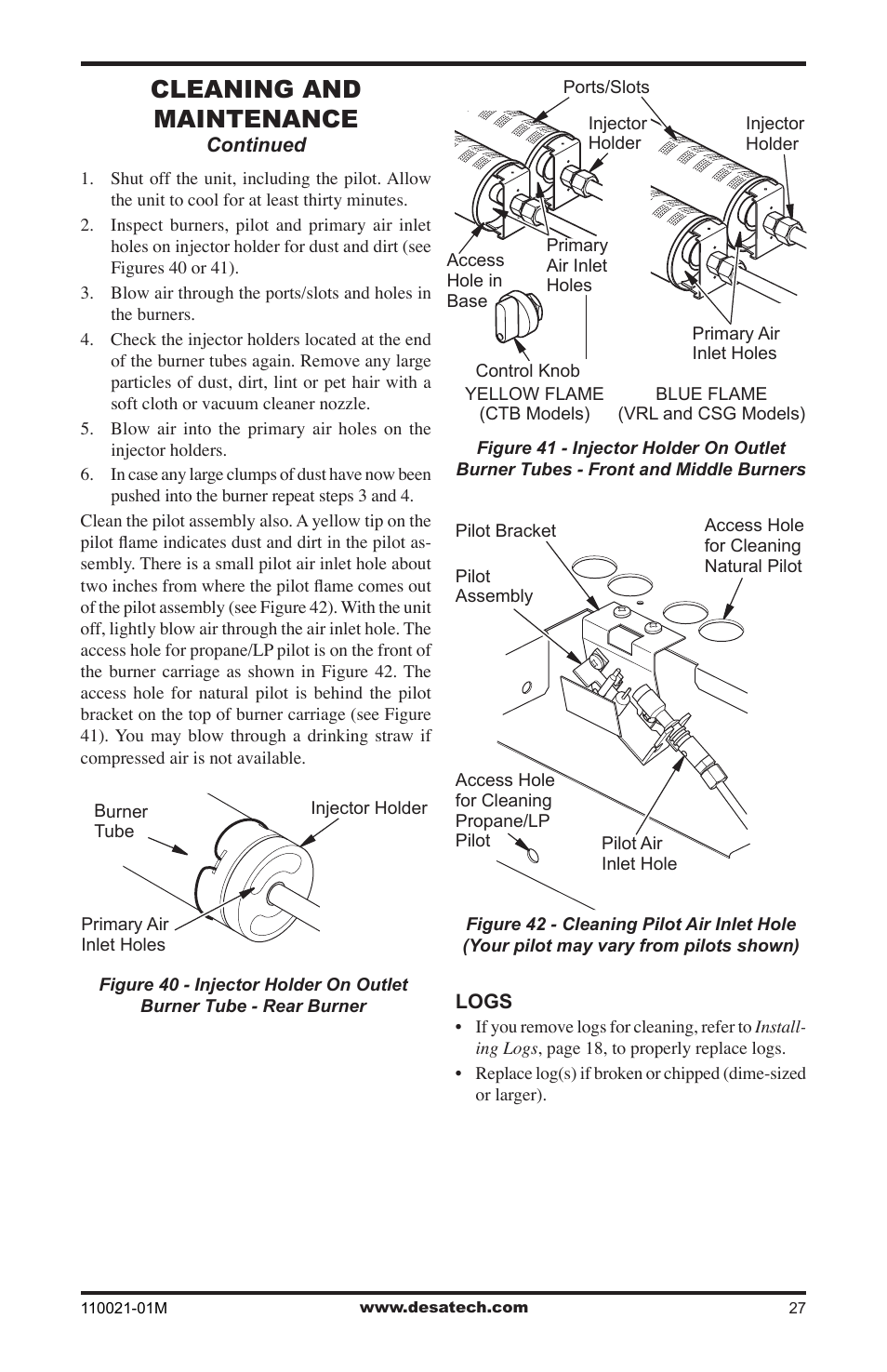 CLEANING AND MAINTENANCE
Continued

1. Shut off the unit, including the pilot. Allow the unit to cool for at least thirty minutes.
2. Inspect burners, pilot and primary air inlet holes on injector holder for dust and dirt (see Figures 40 or 41).
3. Blow air through the ports/slots and holes in the burners.
4. Check the injector holders located at the end of the burner tubes again. Remove any large particles of dust, dirt, lint or pet hair with a soft cloth or vacuum cleaner nozzle.
5. Blow air into the primary air holes on the injector holders.
6. In case any large clumps of dust have now been pushed into the burner repeat steps 3 and 4.

Clean the pilot assembly also. A yellow tip on the pilot flame indicates dust and dirt in the pilot assembly. There is a small pilot air inlet hole about two inches from where the pilot flame comes out of the pilot assembly (see Figure 42). With the unit off, lightly blow air through the air inlet hole. The access hole for propane/LP pilot is on the front of the burner carriage as shown in Figure 42. The access hole for natural pilot is behind the pilot bracket on the top of burner carriage (see Figure 41). You may blow through a drinking straw if compressed air is not available.

Burner Tube
Injector Holder
Primary Air Inlet Holes

Figure 40 - Injector Holder On Outlet Burner Tube - Rear Burner

Ports/Slots
Injector Holder
Injector Holder
Access Hole in Base
Primary Air Inlet Holes
Primary Air Inlet Holes
Control Knob
YELLOW FLAME (CTB Models)
BLUE FLAME (VRL and CSG Models)

Figure 41 - Injector Holder On Outlet Burner Tubes - Front and Middle Burners

Pilot Bracket
Access Hole for Cleaning Natural Pilot
Pilot Assembly
Access Hole for Cleaning Propane/LP Pilot
Pilot Air Inlet Hole

Figure 42 - Cleaning Pilot Air Inlet Hole (Your pilot may vary from pilots shown)

LOGS
• If you remove logs for cleaning, refer to Installing Logs, page 18, to properly replace logs.
• Replace log(s) if broken or chipped (dime-sized or larger).

110021-01M
www.desatech.com
27